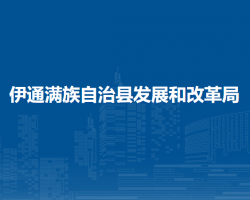 伊通满族自治县发展和改革局